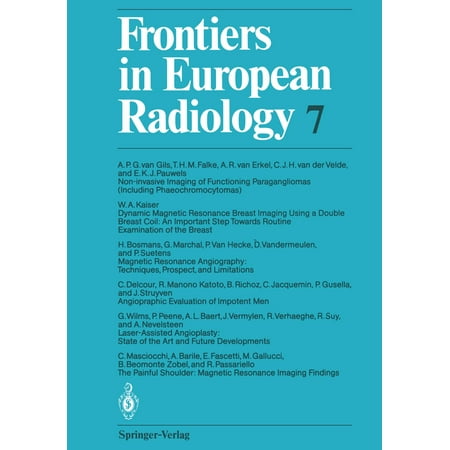 Frontiers in European Radiology 7

A. P. G. van Gils, T. H. M. Falke, A. R. van Erkel, C. J. H. van der Velde, and E. K. J. Pauwels
Non-invasive Imaging of Functioning Paragangliomas (Including Phaeochromocytomas)

W. A. Kaiser
Dynamic Magnetic Resonance Breast Imaging Using a Double Breast Coil: An Important Step Towards Routine Examination of the Breast

H. Bosmans, G. Marchal, P. Van Hecke, D. Vandermeulen, and P. Suetens
Magnetic Resonance Angiography: Techniques, Prospect, and Limitations

C. Delcour, R. Manono Katoto, B. Richoz, C. Jacquemin, P. Gusella, and J. Struyven
Angiopraphic Evaluation of Impotent Men

G. Wilms, P. Peene, A. L. Baert, J. Vermylen, R. Verhaeghe, R. Suy, and A. Nevelsteen
Laser-Assisted Angioplasty: State of the Art and Future Developments

C. Masciocchi, A. Barile, E. Fascetti, M. Gallucci, B. Beomonte Zobel, and R. Passariello
The Painful Shoulder: Magnetic Resonance Imaging Findings

Springer-Verlag